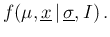 $f(\mu, \underline{x} \,|\, \underline{\sigma}, I)\,.$